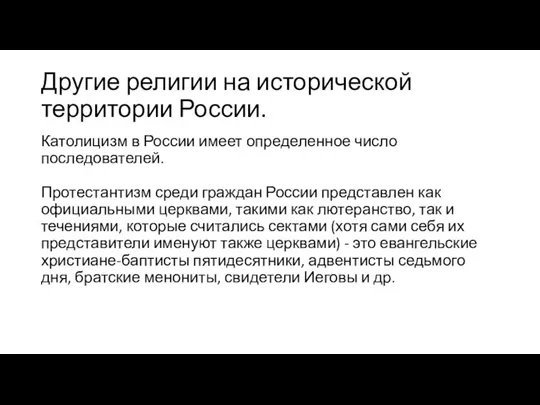 Другие религии на исторической территории России.

Католицизм в России имеет определенное число последователей.

Протестантизм среди граждан России представлен как официальными церквами, такими как лютеранство, так и течениями, которые считались сектами (хотя сами себя их представители именуют также церквами) - это евангельские христиане-баптисты пятидесятники, адвентисты седьмого дня, братские менониты, свидетели Иеговы и др.